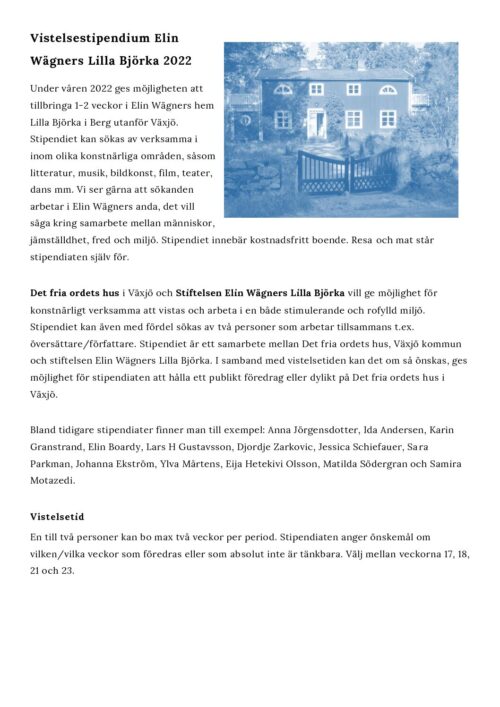 Vistelsestipendium Elin Wägners Lilla Björka 2022

Under våren 2022 ges möjligheten att tillbringa 1-2 veckor i Elin Wägners hem Lilla Björka i Berg utanför Växjö. Stipendiet kan sökas av verksamma i inom olika konstnärliga områden, såsom litteratur, musik, bildkonst, film, teater, dans mm. Vi ser gärna att sökanden arbetar i Elin Wägners anda, det vill säga kring samarbete mellan människor, jämställdhet, fred och miljö. Stipendiet innebär kostnadsfritt boende. Resa och mat står stipendiaten själv för.

Det fria ordets hus i Växjö och Stiftelsen Elin Wägners Lilla Björka vill ge möjlighet för konstnärligt verksamma att vistas och arbeta i en både stimulerande och rofylld miljö. Stipendiet kan även med fördel sökas av två personer som arbetar tillsammans t.ex. översättare/författare. Stipendiet är ett samarbete mellan Det fria ordets hus, Växjö kommun och stiftelsen Elin Wägners Lilla Björka. I samband med vistelsetiden kan det om så önskas, ges möjlighet för stipendiaten att hålla ett publikt föredrag eller dylikt på Det fria ordets hus i Växjö.

Bland tidigare stipendiater finner man till exempel: Anna Jörgensdotter, Ida Andersen, Karin Granstrand, Elin Boardy, Lars H Gustavsson, Djordje Zarkovic, Jessica Schiefauer, Sara Parkman, Johanna Ekström, Ylva Mårtens, Eija Hetekivi Olsson, Matilda Södergran och Samira Motazedi.

Vistelsetid

En till två personer kan bo max två veckor per period. Stipendiaten anger önskemål om vilken/vilka veckor som föredras eller som absolut inte är tänkbara. Välj mellan veckorna 17, 18, 21 och 23.